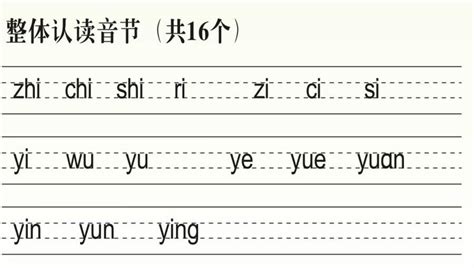 整体认读音节（共16个）

zhi chi shi ri zi ci si

yi wu yu ye yue yuan

yin yun ying